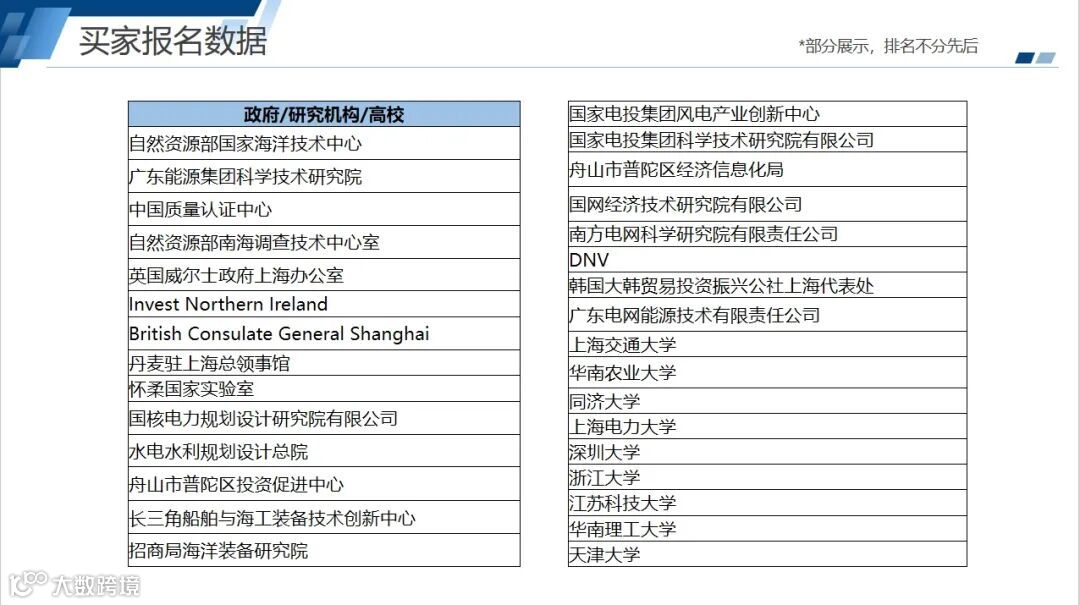 买家报名数据

*部分展示，排名不分先后

| 政府/研究机构/高校 |
|---|
| 自然资源部国家海洋技术中心 |
| 广东能源集团科学技术研究院 |
| 中国质量认证中心 |
| 自然资源部南海调查技术中心室 |
| 英国威尔士政府上海办公室 |
| Invest Northern Ireland |
| British Consulate General Shanghai |
| 丹麦驻上海总领事馆 |
| 怀柔国家实验室 |
| 国核电力规划设计研究院有限公司 |
| 水电水利规划设计总院 |
| 舟山市普陀区投资促进中心 |
| 长三角船舶与海工装备技术创新中心 |
| 招商局海洋装备研究院 |

国家电投集团风电产业创新中心
国家电投集团科学技术研究院有限公司
舟山市普陀区经济信息化局
国网经济技术研究院有限公司
南方电网科学研究院有限责任公司
DNV
韩国大韩贸易投资振兴公社上海代表处
广东电网能源技术有限责任公司
上海交通大学
华南农业大学
同济大学
上海电力大学
深圳大学
浙江大学
江苏科技大学
华南理工大学
天津大学

大数跨境